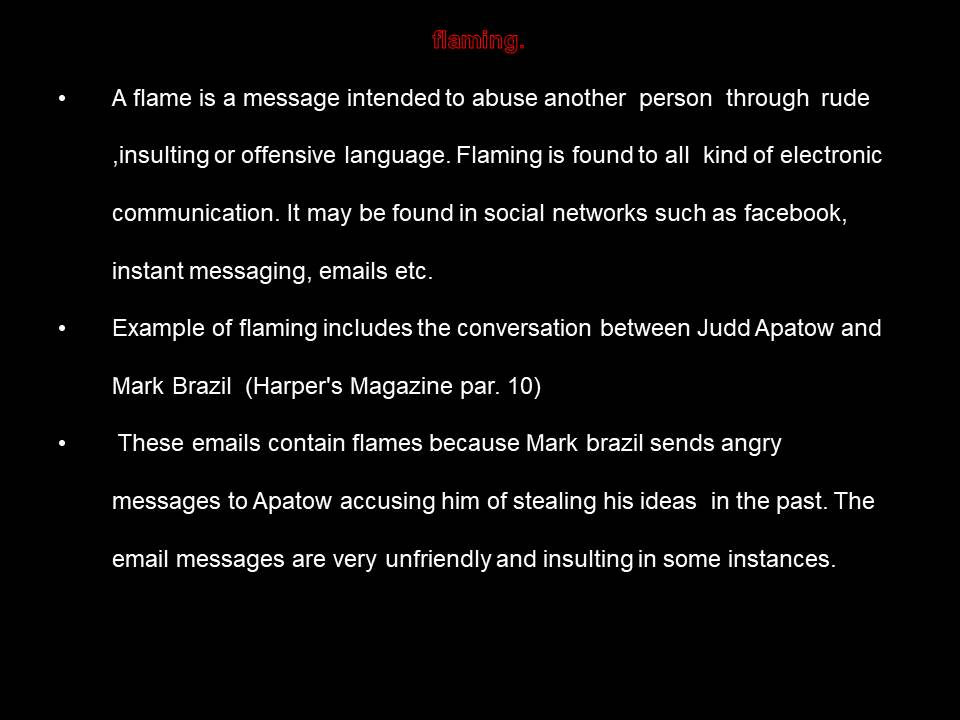 flaming.

• A flame is a message intended to abuse another person through rude ,insulting or offensive language. Flaming is found to all kind of electronic communication. It may be found in social networks such as facebook, instant messaging, emails etc.

• Example of flaming includes the conversation between Judd Apatow and Mark Brazil (Harper's Magazine par. 10)

• These emails contain flames because Mark brazil sends angry messages to Apatow accusing him of stealing his ideas in the past. The email messages are very unfriendly and insulting in some instances.